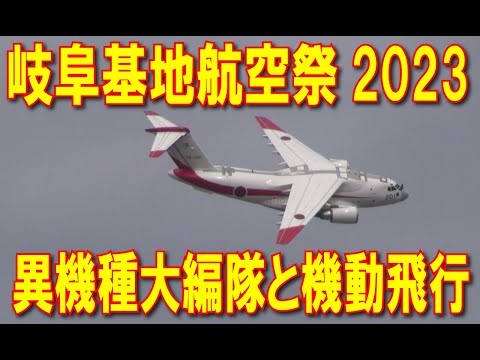 岐阜基地航空祭 2023

201

異機種大編隊と機動飛行